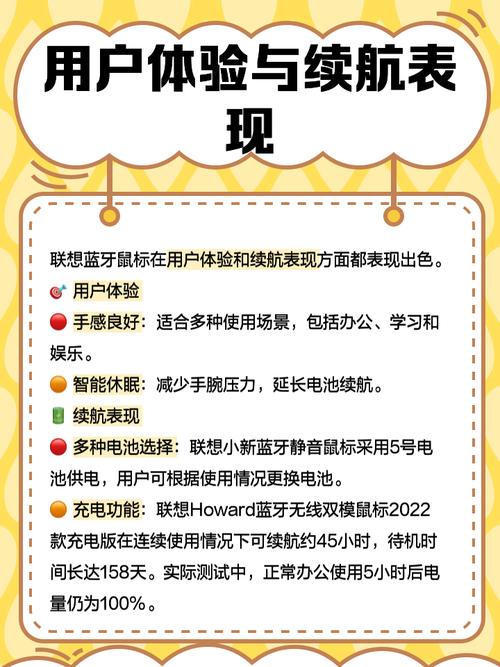 用户体验与续航表现

联想蓝牙鼠标在用户体验和续航表现方面都表现出色。
🎯 用户体验
🔴 手感良好：适合多种使用场景，包括办公、学习和娱乐。
🟠 智能休眠：减少手腕压力，延长电池续航。
🔋 续航表现
🔴 多种电池选择：联想小新蓝牙静音鼠标采用5号电池供电，用户可根据使用情况更换电池。
🟠 充电功能：联想Howard蓝牙无线双模鼠标2022款充电版在连续使用情况下可续航约45小时，待机时间长达158天。实际测试中，正常办公使用5小时后电量仍为100%。